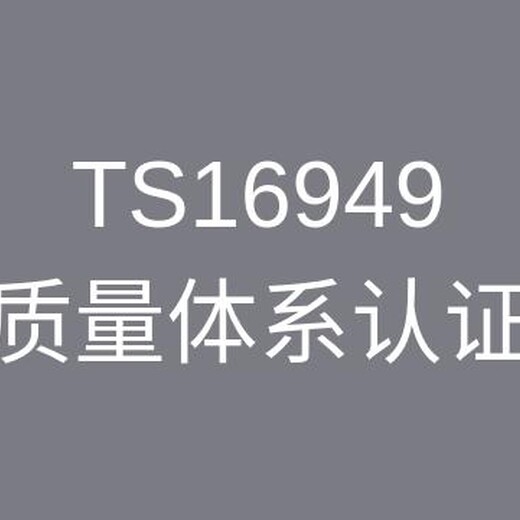 TS16949
质量体系认证